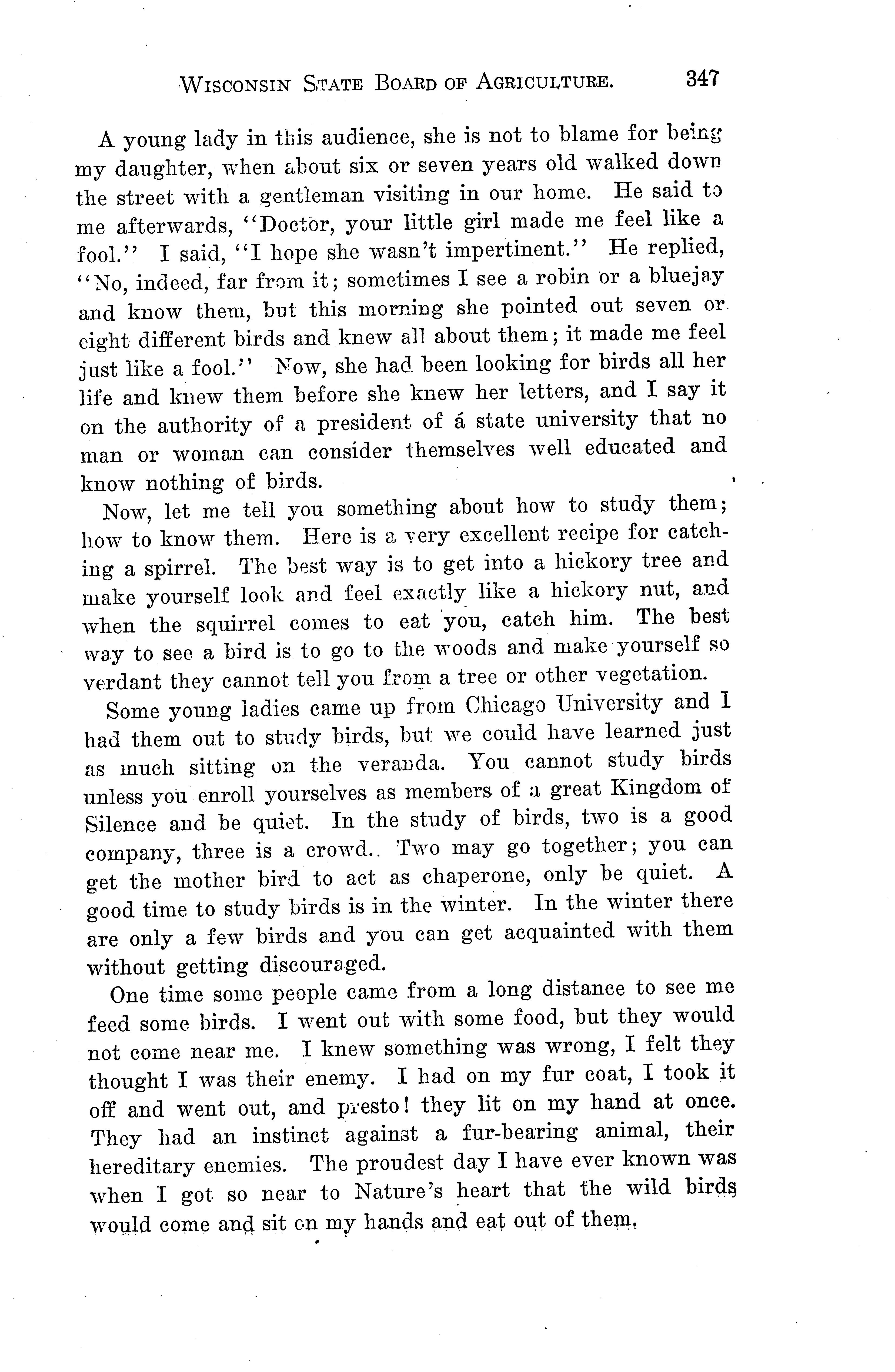 WISCONSIN STATE BOARD OF AGRICULTURE. 347

A young lady in this audience, she is not to blame for being my daughter, when about six or seven years old walked down the street with a gentleman visiting in our home. He said to me afterwards, "Doctor, your little girl made me feel like a fool." I said, "I hope she wasn't impertinent." He replied, "No, indeed, far from it; sometimes I see a robin or a bluejay and know them, but this morning she pointed out seven or eight different birds and knew all about them; it made me feel just like a fool." Now, she had been looking for birds all her life and knew them before she knew her letters, and I say it on the authority of a president of á state university that no man or woman can consider themselves well educated and know nothing of birds.

Now, let me tell you something about how to study them; how to know them. Here is a very excellent recipe for catching a spirrel. The best way is to get into a hickory tree and make yourself look and feel exactly like a hickory nut, and when the squirrel comes to eat you, catch him. The best way to see a bird is to go to the woods and make yourself so verdant they cannot tell you from a tree or other vegetation.

Some young ladies came up from Chicago University and I had them out to study birds, but we could have learned just as much sitting on the veranda. You cannot study birds unless you enroll yourselves as members of a great Kingdom of Silence and be quiet. In the study of birds, two is a good company, three is a crowd.. Two may go together; you can get the mother bird to act as chaperone, only be quiet. A good time to study birds is in the winter. In the winter there are only a few birds and you can get acquainted with them without getting discouraged.

One time some people came from a long distance to see me feed some birds. I went out with some food, but they would not come near me. I knew something was wrong, I felt they thought I was their enemy. I had on my fur coat, I took it off and went out, and presto! they lit on my hand at once. They had an instinct against a fur-bearing animal, their hereditary enemies. The proudest day I have ever known was when I got so near to Nature's heart that the wild birds would come and sit on my hands and eat out of them.